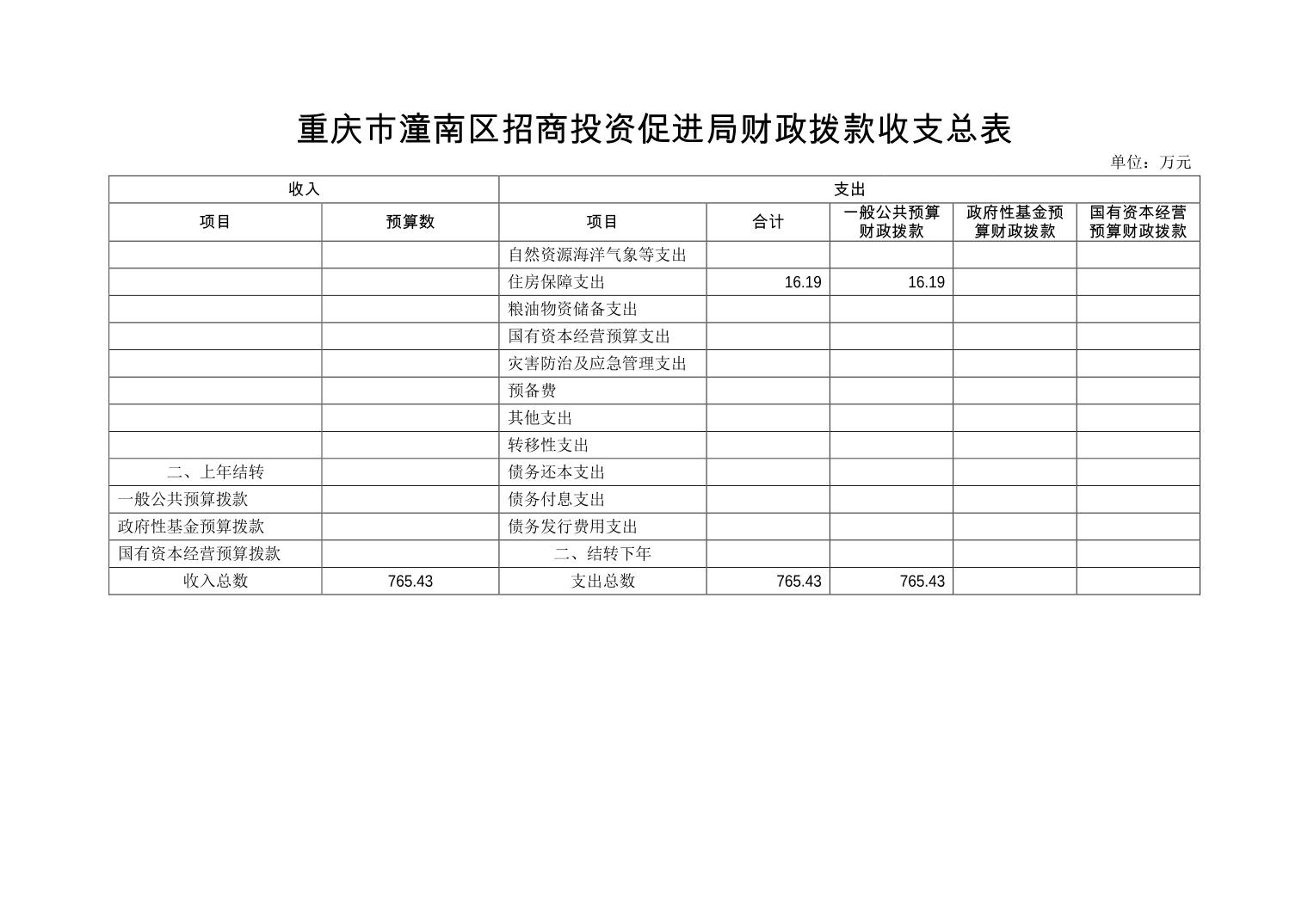 重庆市潼南区招商投资促进局财政拨款收支总表

单位：万元

| 收入 | | 支出 | | | | |
|---|---|---|---|---|---|---|
| 项目 | 预算数 | 项目 | 合计 | 一般公共预算财政拨款 | 政府性基金预算财政拨款 | 国有资本经营预算财政拨款 |
| | | 自然资源海洋气象等支出 | | | | |
| | | 住房保障支出 | 16.19 | 16.19 | | |
| | | 粮油物资储备支出 | | | | |
| | | 国有资本经营预算支出 | | | | |
| | | 灾害防治及应急管理支出 | | | | |
| | | 预备费 | | | | |
| | | 其他支出 | | | | |
| | | 转移性支出 | | | | |
| 二、上年结转 | | 债务还本支出 | | | | |
| 一般公共预算拨款 | | 债务付息支出 | | | | |
| 政府性基金预算拨款 | | 债务发行费用支出 | | | | |
| 国有资本经营预算拨款 | | 二、结转下年 | | | | |
| 收入总数 | 765.43 | 支出总数 | 765.43 | 765.43 | | |